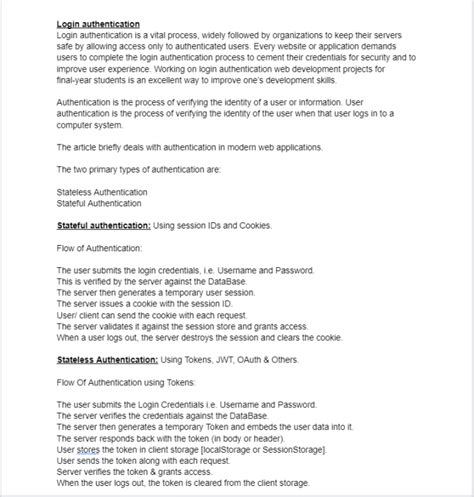 Login authentication
Login authentication is a vital process, widely followed by organizations to keep their servers safe by allowing access only to authenticated users. Every website or application demands users to complete the login authentication process to cement their credentials for security and to improve user experience. Working on login authentication web development projects for final-year students is an excellent way to improve one's development skills.

Authentication is the process of verifying the identity of a user or information. User authentication is the process of verifying the identity of the user when that user logs in to a computer system.

The article briefly deals with authentication in modern web applications.

The two primary types of authentication are:

Stateless Authentication
Stateful Authentication

Stateful authentication: Using session IDs and Cookies.

Flow of Authentication:

The user submits the login credentials, i.e. Username and Password.
This is verified by the server against the DataBase.
The server then generates a temporary user session.
The server issues a cookie with the session ID.
User/ client can send the cookie with each request.
The server validates it against the session store and grants access.
When a user logs out, the server destroys the session and clears the cookie.

Stateless Authentication: Using Tokens, JWT, OAuth & Others.

Flow Of Authentication using Tokens:

The user submits the Login Credentials i.e. Username and Password.
The server verifies the credentials against the DataBase.
The server then generates a temporary Token and embeds the user data into it.
The server responds back with the token (in body or header).
User stores the token in client storage [localStorage or SessionStorage].
User sends the token along with each request.
Server verifies the token & grants access.
When the user logs out, the token is cleared from the client storage.